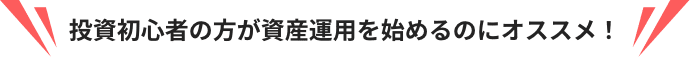 投資初心者の方が資産運用を始めるのにオススメ！